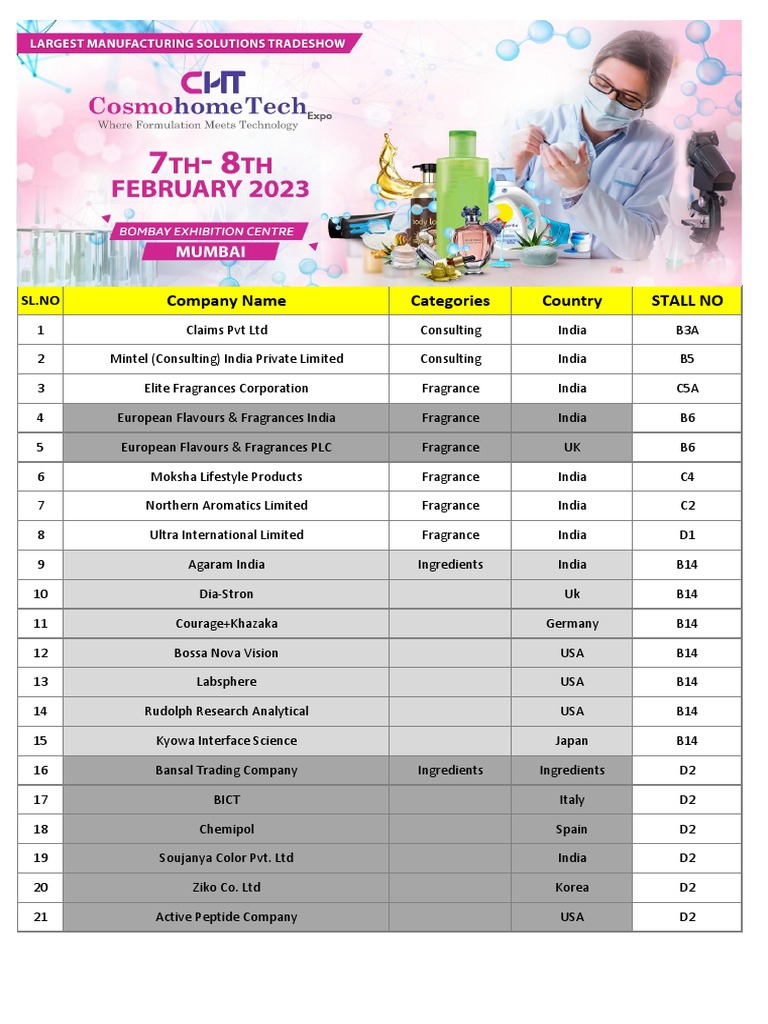 LARGEST MANUFACTURING SOLUTIONS TRADESHOW

CHT
CosmohomeTech Expo
Where Formulation Meets Technology

7TH- 8TH
FEBRUARY 2023

BOMBAY EXHIBITION CENTRE
MUMBAI

| SL.NO | Company Name | Categories | Country | STALL NO |
|---|---|---|---|---|
| 1 | Claims Pvt Ltd | Consulting | India | B3A |
| 2 | Mintel (Consulting) India Private Limited | Consulting | India | B5 |
| 3 | Elite Fragrances Corporation | Fragrance | India | C5A |
| 4 | European Flavours & Fragrances India | Fragrance | India | B6 |
| 5 | European Flavours & Fragrances PLC | Fragrance | UK | B6 |
| 6 | Moksha Lifestyle Products | Fragrance | India | C4 |
| 7 | Northern Aromatics Limited | Fragrance | India | C2 |
| 8 | Ultra International Limited | Fragrance | India | D1 |
| 9 | Agaram India | Ingredients | India | B14 |
| 10 | Dia-Stron | | Uk | B14 |
| 11 | Courage+Khazaka | | Germany | B14 |
| 12 | Bossa Nova Vision | | USA | B14 |
| 13 | Labsphere | | USA | B14 |
| 14 | Rudolph Research Analytical | | USA | B14 |
| 15 | Kyowa Interface Science | | Japan | B14 |
| 16 | Bansal Trading Company | Ingredients | Ingredients | D2 |
| 17 | BICT | | Italy | D2 |
| 18 | Chemipol | | Spain | D2 |
| 19 | Soujanya Color Pvt. Ltd | | India | D2 |
| 20 | Ziko Co. Ltd | | Korea | D2 |
| 21 | Active Peptide Company | | USA | D2 |